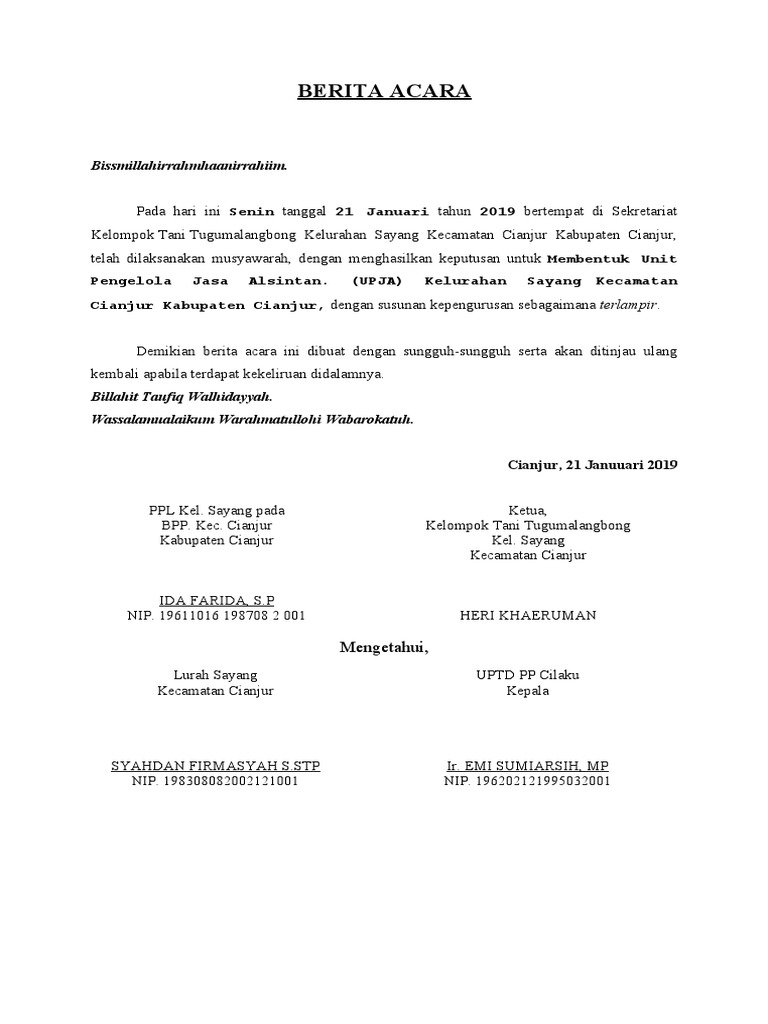 BERITA ACARA

Bissmillahirrahmhaanirrahiim.

Pada hari ini Senin tanggal 21 Januari tahun 2019 bertempat di Sekretariat Kelompok Tani Tugumalangbong Kelurahan Sayang Kecamatan Cianjur Kabupaten Cianjur, telah dilaksanakan musyawarah, dengan menghasilkan keputusan untuk Membentuk Unit Pengelola Jasa Alsintan. (UPJA) Kelurahan Sayang Kecamatan Cianjur Kabupaten Cianjur, dengan susunan kepengurusan sebagaimana terlampir.

Demikian berita acara ini dibuat dengan sungguh-sungguh serta akan ditinjau ulang kembali apabila terdapat kekeliruan didalamnya.
Billahit Taufiq Walhidayyah.
Wassalamualaikum Warahmatullohi Wabarokatuh.

Cianjur, 21 Januuari 2019

PPL Kel. Sayang pada
BPP. Kec. Cianjur
Kabupaten Cianjur

IDA FARIDA, S.P
NIP. 19611016 198708 2 001

Ketua,
Kelompok Tani Tugumalangbong
Kel. Sayang
Kecamatan Cianjur

HERI KHAERUMAN

Mengetahui,

Lurah Sayang
Kecamatan Cianjur

SYAHDAN FIRMASYAH S.STP
NIP. 198308082002121001

UPTD PP Cilaku
Kepala

Ir. EMI SUMIARSIH, MP
NIP. 196202121995032001